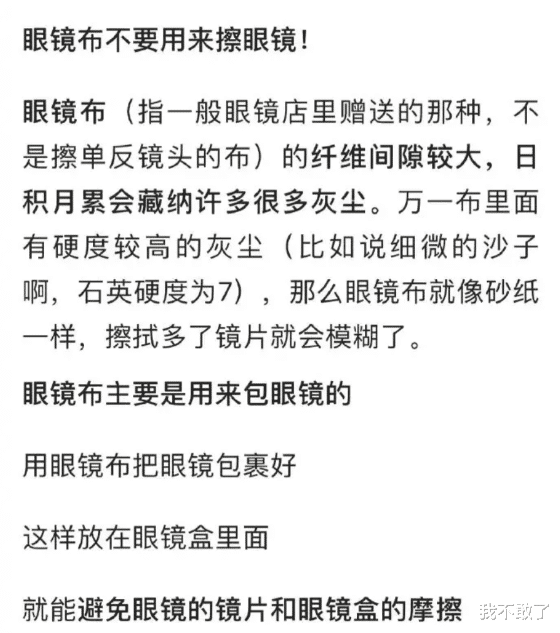 眼镜布不要用来擦眼镜！

眼镜布（指一般眼镜店里赠送的那种，不是擦单反镜头的布）的纤维间隙较大，日积月累会藏纳许多很多灰尘。万一布里面有硬度较高的灰尘（比如说细微的沙子啊，石英硬度为7），那么眼镜布就像砂纸一样，擦拭多了镜片就会模糊了。

眼镜布主要是用来包眼镜的

用眼镜布把眼镜包裹好

这样放在眼镜盒里面

就能避免眼镜的镜片和眼镜盒的摩擦

我不敢了